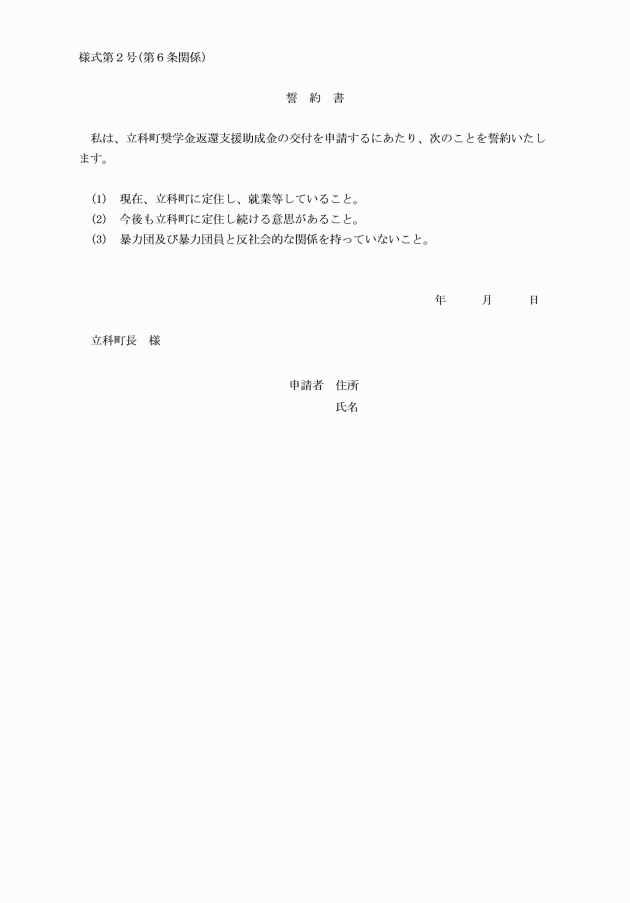 様式第２号(第６条関係)

誓　約　書

私は、立科町奨学金返還支援助成金の交付を申請するにあたり、次のことを誓約いたします。

(1)　現在、立科町に定住し、就業等していること。
(2)　今後も立科町に定住し続ける意思があること。
(3)　暴力団及び暴力団員と反社会的な関係を持っていないこと。

年　　月　　日

立科町長　様

申請者　住所
氏名